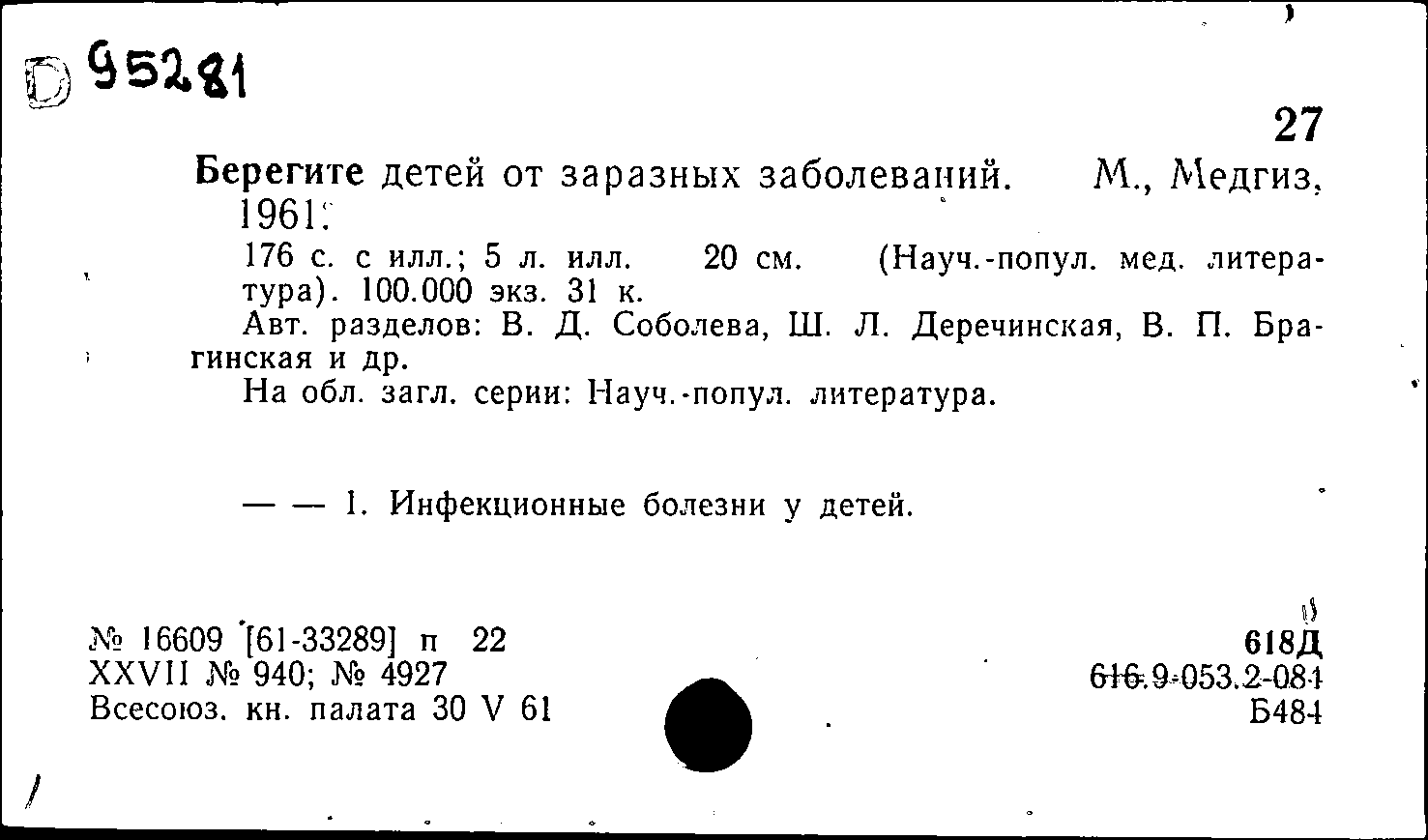 D 95281

27

Берегите детей от заразных заболеваний. М., Медгиз, 1961.

176 с. с илл.; 5 л. илл. 20 см. (Науч.-попул. мед. литература). 100.000 экз. 31 к.

Авт. разделов: В. Д. Соболева, Ш. Л. Деречинская, В. П. Брагинская и др.

На обл. загл. серии: Науч.-попул. литература.

— — 1. Инфекционные болезни у детей.

№ 16609 [61-33289] п 22
XXVII № 940; № 4927
Всесоюз. кн. палата 30 V 61

618Д
616.9-053.2-084
Б484